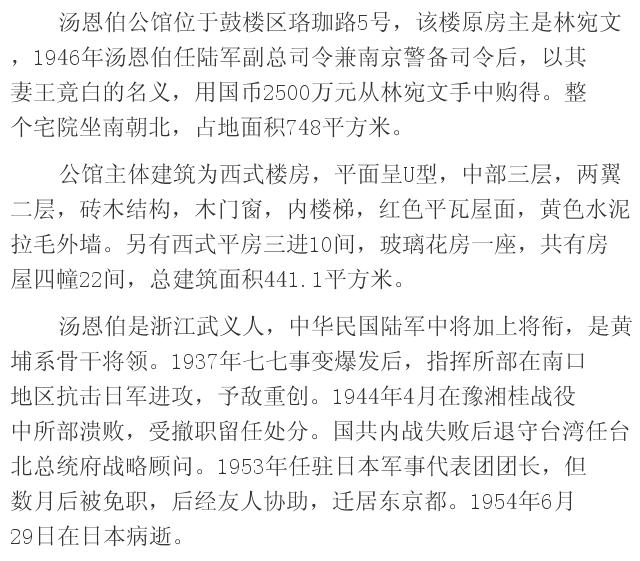 汤恩伯公馆位于鼓楼区珞珈路5号，该楼原房主是林宛文，1946年汤恩伯任陆军副总司令兼南京警备司令后，以其妻王竟白的名义，用国币2500万元从林宛文手中购得。整个宅院坐南朝北，占地面积748平方米。

公馆主体建筑为西式楼房，平面呈U型，中部三层，两翼二层，砖木结构，木门窗，内楼梯，红色平瓦屋面，黄色水泥拉毛外墙。另有西式平房三进10间，玻璃花房一座，共有房屋四幢22间，总建筑面积441.1平方米。

汤恩伯是浙江武义人，中华民国陆军中将加上将衔，是黄埔系骨干将领。1937年七七事变爆发后，指挥所部在南口地区抗击日军进攻，予敌重创。1944年4月在豫湘桂战役中所部溃败，受撤职留任处分。国共内战失败后退守台湾任台北总统府战略顾问。1953年任驻日本军事代表团团长，但数月后被免职，后经友人协助，迁居东京都。1954年6月29日在日本病逝。